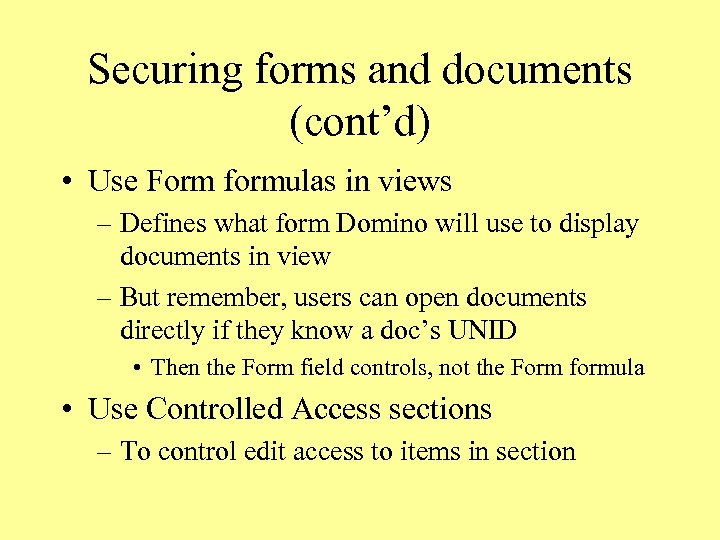 Securing forms and documents (cont’d)

• Use Form formulas in views

– Defines what form Domino will use to display documents in view

– But remember, users can open documents directly if they know a doc’s UNID

• Then the Form field controls, not the Form formula

• Use Controlled Access sections

– To control edit access to items in section